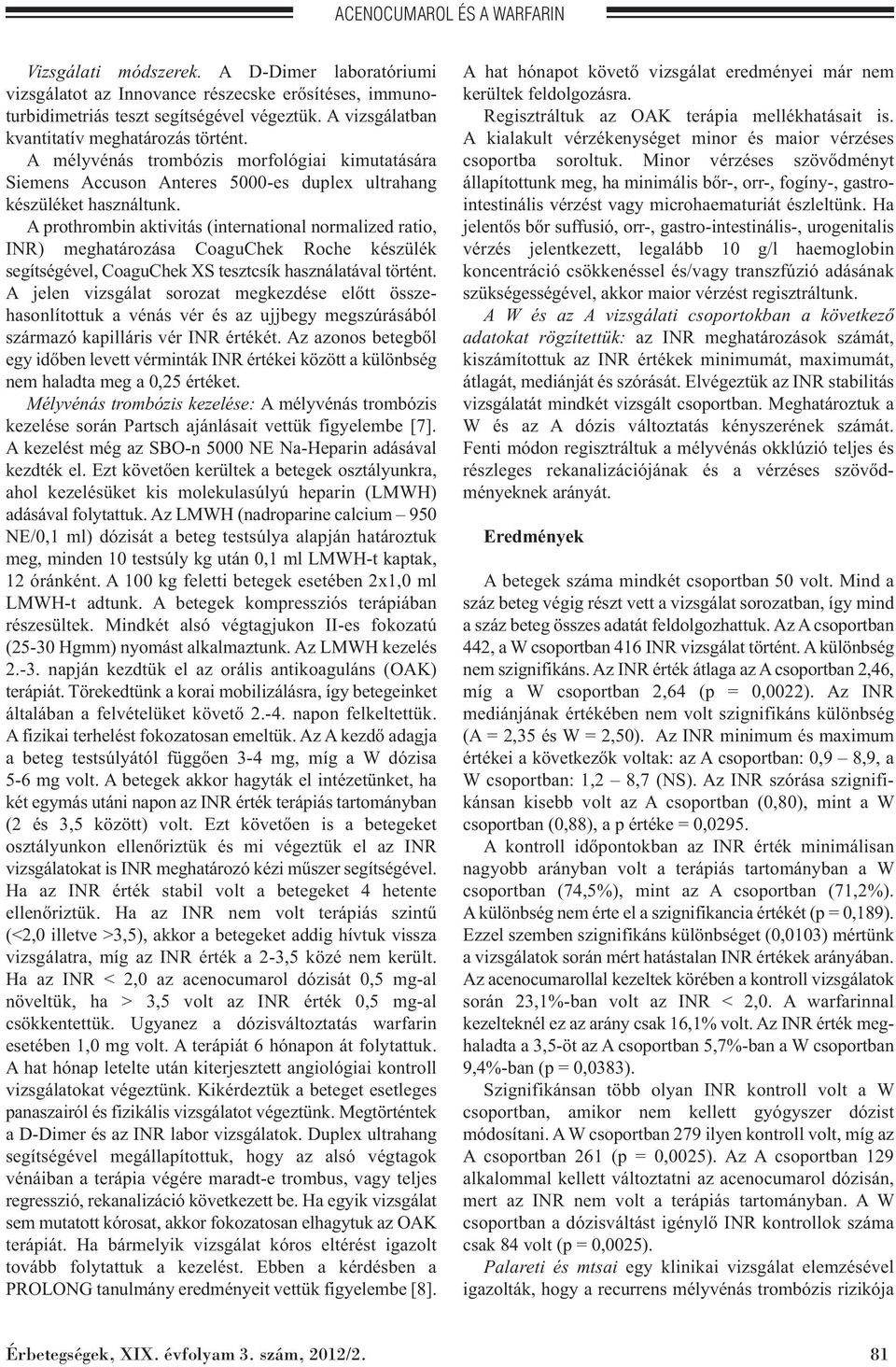 ACENOCUMAROL ÉS A WARFARIN

Vizsgálati módszerek. A D-Dimer laboratóriumi vizsgálatot az Innovance részecske erősítéses, immunoturbidimetriás teszt segítségével végeztük. A vizsgálatban kvantitatív meghatározás történt.

A mélyvénás trombózis morfológiai kimutatására Siemens Accuson Anteres 5000-es duplex ultrahang készüléket használtunk.

A prothrombin aktivitás (international normalized ratio, INR) meghatározása CoaguChek Roche készülék segítségével, CoaguChek XS tesztcsík használatával történt. A jelen vizsgálat sorozat megkezdése előtt összehasonlítottuk a vénás vér és az ujjbegy megszúrásából származó kapilláris vér INR értékét. Az azonos betegből egy időben levett vérminták INR értékei között a különbség nem haladta meg a 0,25 értéket.

Mélyvénás trombózis kezelése: A mélyvénás trombózis kezelése során Partsch ajánlásait vettük figyelembe [7]. A kezelést még az SBO-n 5000 NE Na-Heparin adásával kezdték el. Ezt követően kerültek a betegek osztályunkra, ahol kezelésüket kis molekulasúlyú heparin (LMWH) adásával folytattuk. Az LMWH (nadroparine calcium – 950 NE/0,1 ml) dózisát a beteg testsúlya alapján határoztuk meg, minden 10 testsúly kg után 0,1 ml LMWH-t kaptak, 12 óránként. A 100 kg feletti betegek esetében 2x1,0 ml LMWH-t adtunk. A betegek kompressziós terápiában részesültek. Mindkét alsó végtagjukon II-es fokozatú (25-30 Hgmm) nyomást alkalmaztunk. Az LMWH kezelés 2.-3. napján kezdtük el az orális antikoaguláns (OAK) terápiát. Törekedtünk a korai mobilizálásra, így betegeinket általában a felvételüket követő 2.-4. napon felkeltettük. A fizikai terhelést fokozatosan emeltük. Az A kezdő adagja a beteg testsúlyától függően 3-4 mg, míg a W dózisa 5-6 mg volt. A betegek akkor hagyták el intézetünket, ha két egymás utáni napon az INR érték terápiás tartományban (2 és 3,5 között) volt. Ezt követően is a betegeket osztályunkon ellenőriztük és mi végeztük el az INR vizsgálatokat is INR meghatározó kézi műszer segítségével. Ha az INR érték stabil volt a betegeket 4 hetente ellenőriztük. Ha az INR nem volt terápiás szintű (<2,0 illetve >3,5), akkor a betegeket addig hívtuk vissza vizsgálatra, míg az INR érték a 2-3,5 közé nem került. Ha az INR < 2,0 az acenocumarol dózisát 0,5 mg-al növeltük, ha > 3,5 volt az INR érték 0,5 mg-al csökkentettük. Ugyanez a dózisváltoztatás warfarin esetében 1,0 mg volt. A terápiát 6 hónapon át folytattuk. A hat hónap letelte után kiterjesztett angiológiai kontroll vizsgálatokat végeztünk. Kikérdeztük a beteget esetleges panaszairól és fizikális vizsgálatot végeztünk. Megtörténtek a D-Dimer és az INR labor vizsgálatok. Duplex ultrahang segítségével megállapítottuk, hogy az alsó végtagok vénáiban a terápia végére maradt-e trombus, vagy teljes regresszió, rekanalizáció következett be. Ha egyik vizsgálat sem mutatott kórosat, akkor fokozatosan elhagytuk az OAK terápiát. Ha bármelyik vizsgálat kóros eltérést igazolt tovább folytattuk a kezelést. Ebben a kérdésben a PROLONG tanulmány eredményeit vettük figyelembe [8].

A hat hónapot követő vizsgálat eredményei már nem kerültek feldolgozásra.

Regisztráltuk az OAK terápia mellékhatásait is. A kialakult vérzékenységet minor és maior vérzéses csoportba soroltuk. Minor vérzéses szövődményt állapítottunk meg, ha minimális bőr-, orr-, fogíny-, gastrointestinális vérzést vagy microhaematuriát észleltünk. Ha jelentős bőr suffusió, orr-, gastro-intestinális-, urogenitalis vérzés jelentkezett, legalább 10 g/l haemoglobin koncentráció csökkenéssel és/vagy transzfúzió adásának szükségességével, akkor maior vérzést regisztráltunk.

A W és az A vizsgálati csoportokban a következő adatokat rögzítettük: az INR meghatározások számát, kiszámítottuk az INR értékek minimumát, maximumát, átlagát, mediánját és szórását. Elvégeztük az INR stabilitás vizsgálatát mindkét vizsgált csoportban. Meghatároztuk a W és az A dózis változtatás kényszerének számát. Fenti módon regisztráltuk a mélyvénás okklúzió teljes és részleges rekanalizációjának és a vérzéses szövődményeknek arányát.

Eredmények

A betegek száma mindkét csoportban 50 volt. Mind a száz beteg végig részt vett a vizsgálat sorozatban, így mind a száz beteg összes adatát feldolgozhattuk. Az A csoportban 442, a W csoportban 416 INR vizsgálat történt. A különbség nem szignifikáns. Az INR érték átlaga az A csoportban 2,46, míg a W csoportban 2,64 (p = 0,0022). Az INR mediánjának értékében nem volt szignifikáns különbség (A = 2,35 és W = 2,50). Az INR minimum és maximum értékei a következők voltak: az A csoportban: 0,9 – 8,9, a W csoportban: 1,2 – 8,7 (NS). Az INR szórása szignifikánsan kisebb volt az A csoportban (0,80), mint a W csoportban (0,88), a p értéke = 0,0295.

A kontroll időpontokban az INR érték minimálisan nagyobb arányban volt a terápiás tartományban a W csoportban (74,5%), mint az A csoportban (71,2%). A különbség nem érte el a szignifikancia értékét (p = 0,189). Ezzel szemben szignifikáns különbséget (0,0103) mértünk a vizsgálatok során mért hatástalan INR értékek arányában. Az acenocumarollal kezeltek körében a kontroll vizsgálatok során 23,1%-ban volt az INR < 2,0. A warfarinnal kezelteknél ez az arány csak 16,1% volt. Az INR érték meghaladta a 3,5-öt az A csoportban 5,7%-ban a W csoportban 9,4%-ban (p = 0,0383).

Szignifikánsan több olyan INR kontroll volt a W csoportban, amikor nem kellett gyógyszer dózist módosítani. A W csoportban 279 ilyen kontroll volt, míg az A csoportban 261 (p = 0,0025). Az A csoportban 129 alkalommal kellett változtatni az acenocumarol dózisán, mert az INR nem volt a terápiás tartományban. A W csoportban a dózisváltást igénylő INR kontrollok száma csak 84 volt (p = 0,0025).

Palareti és mtsai egy klinikai vizsgálat elemzésével igazolták, hogy a recurrens mélyvénás trombózis rizikója

Érbetegségek, XIX. évfolyam 3. szám, 2012/2.

81